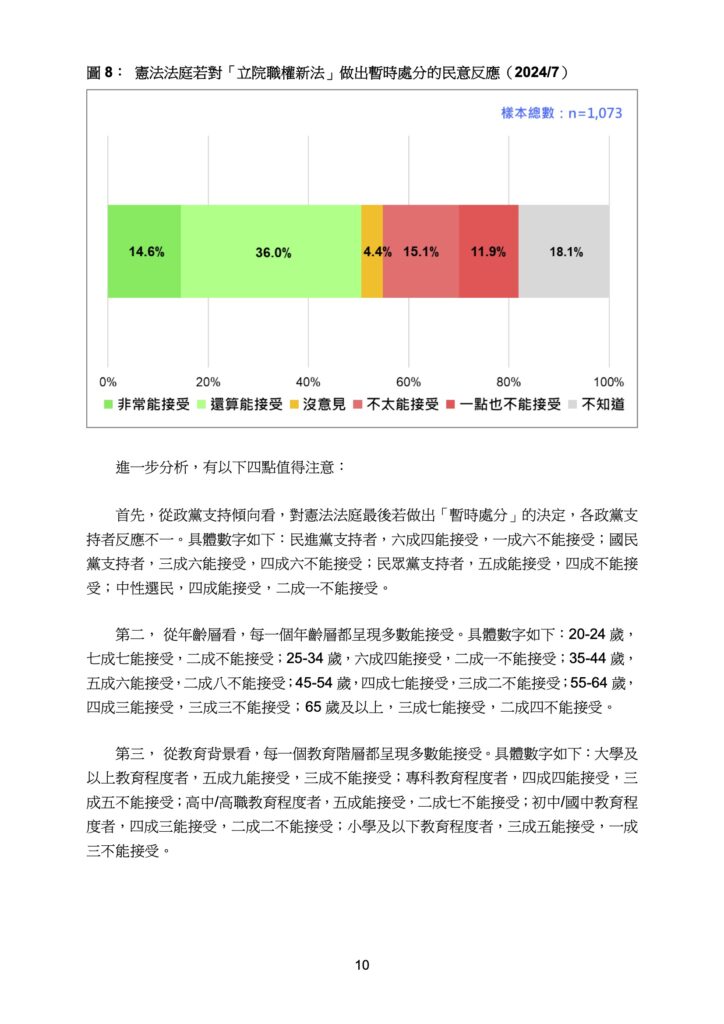 圖 8： 憲法法庭若對「立院職權新法」做出暫時處分的民意反應（2024/7）

樣本總數：n=1,073

14.6%
36.0%
4.4%
15.1%
11.9%
18.1%

0%
20%
40%
60%
80%
100%

非常能接受 還算能接受 沒意見 不太能接受 一點也不能接受 不知道

進一步分析，有以下四點值得注意：

首先，從政黨支持傾向看，對憲法法庭最後若做出「暫時處分」的決定，各政黨支持者反應不一。具體數字如下：民進黨支持者，六成四能接受，一成六不能接受；國民黨支持者，三成六能接受，四成六不能接受；民眾黨支持者，五成能接受，四成不能接受；中性選民，四成能接受，二成一不能接受。

第二， 從年齡層看，每一個年齡層都呈現多數能接受。具體數字如下：20-24 歲，七成七能接受，二成不能接受；25-34 歲，六成四能接受，二成一不能接受；35-44 歲，五成六能接受，二成八不能接受；45-54 歲，四成七能接受，三成二不能接受；55-64 歲，四成三能接受，三成三不能接受；65 歲及以上，三成七能接受，二成四不能接受。

第三， 從教育背景看，每一個教育階層都呈現多數能接受。具體數字如下：大學及以上教育程度者，五成九能接受，三成不能接受；專科教育程度者，四成四能接受，三成五不能接受；高中/高職教育程度者，五成能接受，二成七不能接受；初中/國中教育程度者，四成三能接受，二成二不能接受；小學及以下教育程度者，三成五能接受，一成三不能接受。

10